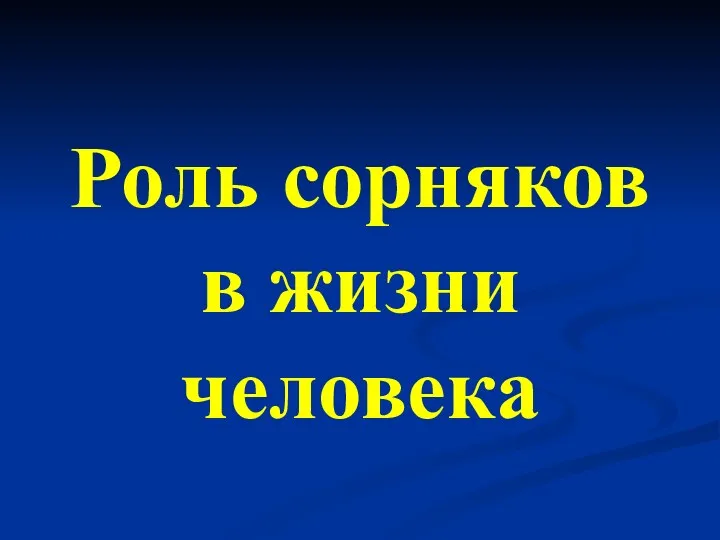 Роль сорняков в жизни человека